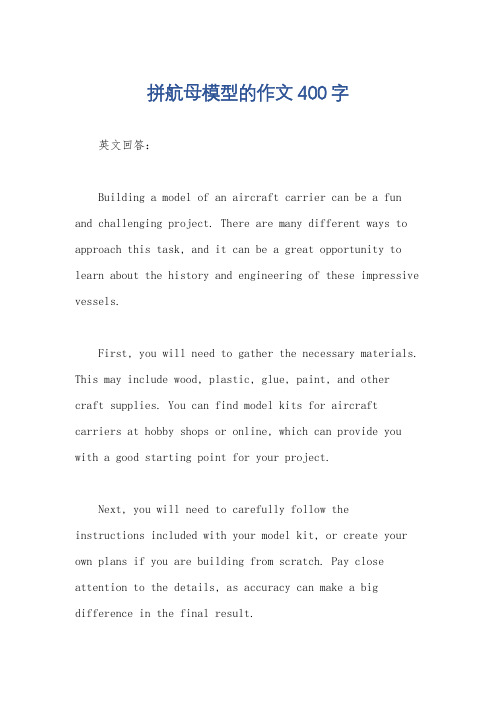 拼航母模型的作文400字

英文回答：

Building a model of an aircraft carrier can be a fun and challenging project. There are many different ways to approach this task, and it can be a great opportunity to learn about the history and engineering of these impressive vessels.

First, you will need to gather the necessary materials. This may include wood, plastic, glue, paint, and other craft supplies. You can find model kits for aircraft carriers at hobby shops or online, which can provide you with a good starting point for your project.

Next, you will need to carefully follow the instructions included with your model kit, or create your own plans if you are building from scratch. Pay close attention to the details, as accuracy can make a big difference in the final result.